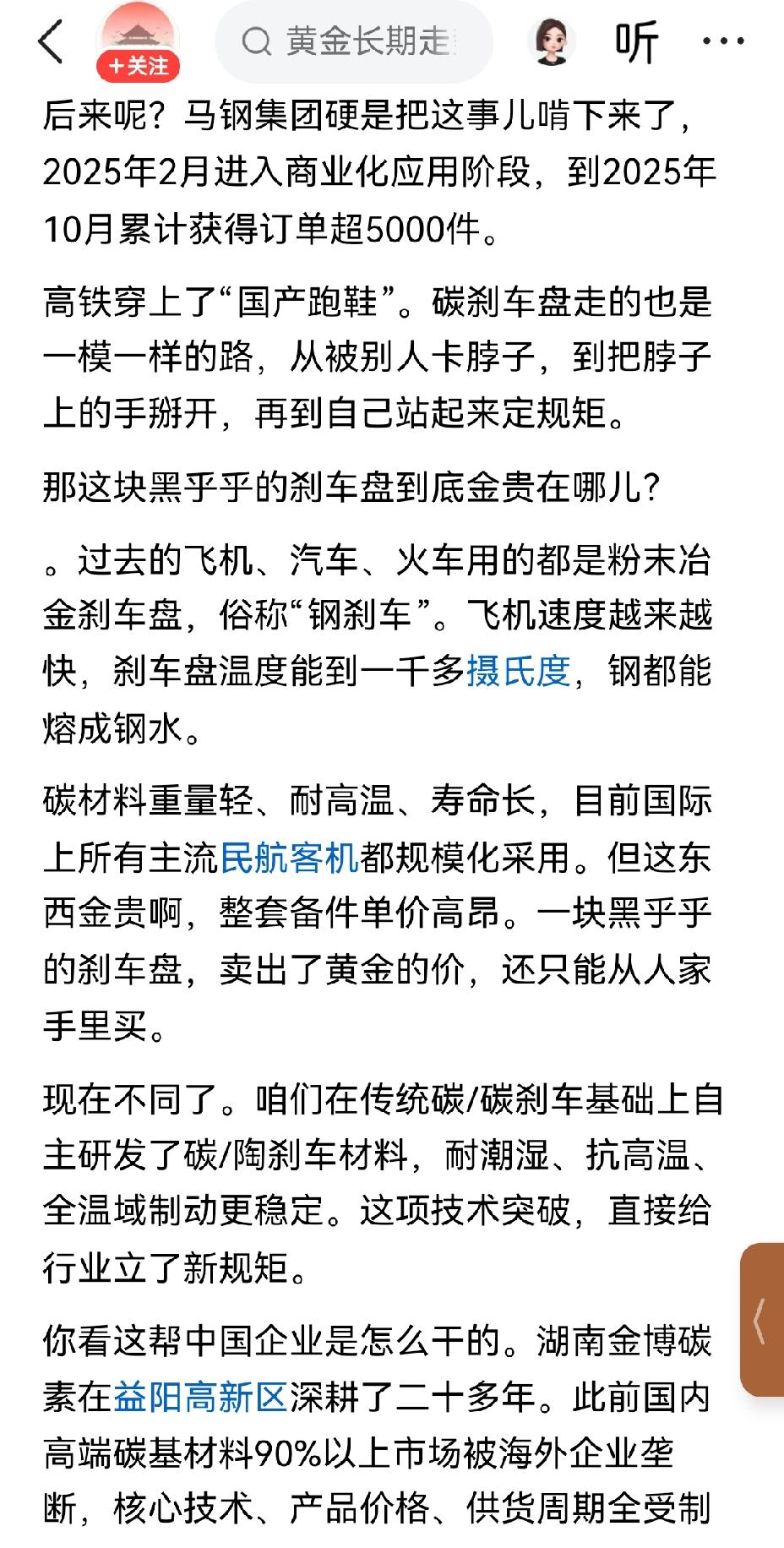 +关注

黄金长期走

听

后来呢？马钢集团硬是把这事儿啃下来了，2025年2月进入商业化应用阶段，到2025年10月累计获得订单超5000件。

高铁穿上了“国产跑鞋”。碳刹车盘走的也是一模一样的路，从被别人卡脖子，到把脖子上的手掰开，再到自己站起来定规矩。

那这块黑乎乎的刹车盘到底金贵在哪儿？

。过去的飞机、汽车、火车用的都是粉末冶金刹车盘，俗称“钢刹车”。飞机速度越来越快，刹车盘温度能到一千多摄氏度，钢都能熔成钢水。

碳材料重量轻、耐高温、寿命长，目前国际上所有主流民航客机都规模化采用。但这东西金贵啊，整套备件单价高昂。一块黑乎乎的刹车盘，卖出了黄金的价，还只能从人家手里买。

现在不同了。咱们在传统碳/碳刹车基础上自主研发了碳/陶刹车材料，耐潮湿、抗高温、全温域制动更稳定。这项技术突破，直接给行业立了新规矩。

你看这帮中国企业是怎么干的。湖南金博碳素在益阳高新区深耕了二十多年。此前国内高端碳基材料90%以上市场被海外企业垄断，核心技术、产品价格、供货周期全受制